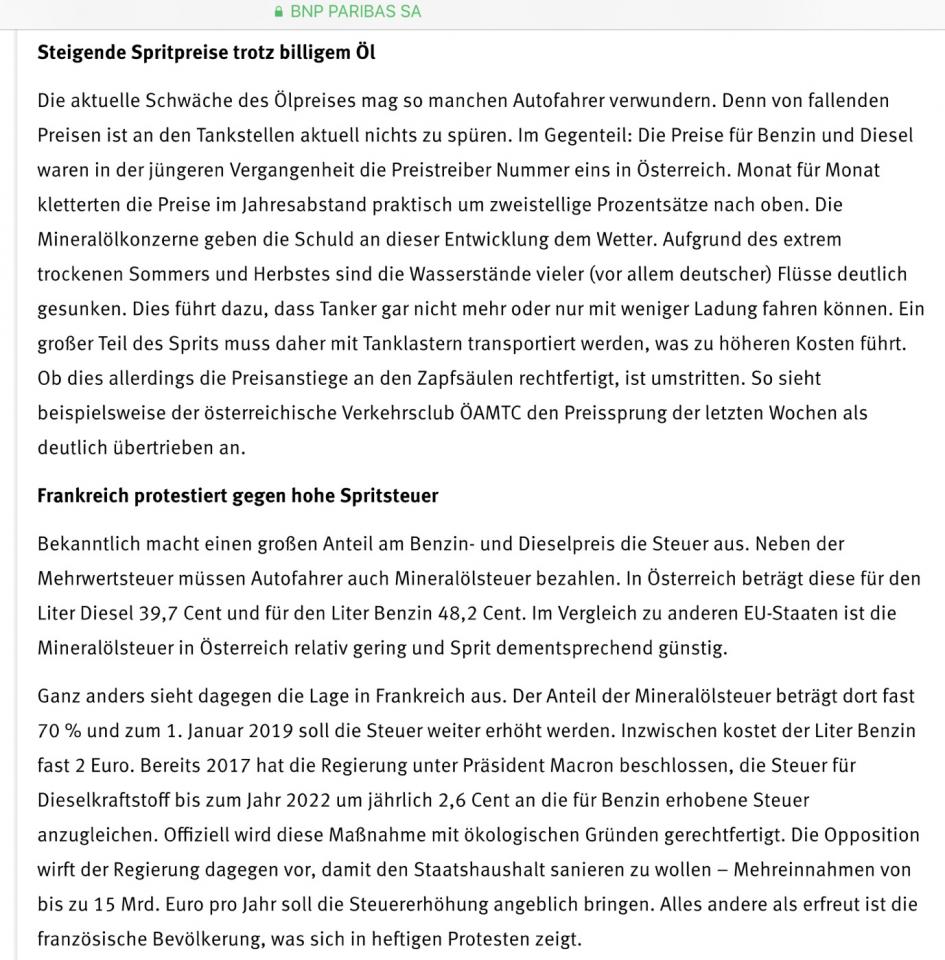 BNP PARIBAS SA

Steigende Spritpreise trotz billigem Öl

Die aktuelle Schwäche des Ölpreises mag so manchen Autofahrer verwundern. Denn von fallenden Preisen ist an den Tankstellen aktuell nichts zu spüren. Im Gegenteil: Die Preise für Benzin und Diesel waren in der jüngeren Vergangenheit die Preistreiber Nummer eins in Österreich. Monat für Monat kletterten die Preise im Jahresabstand praktisch um zweistellige Prozentsätze nach oben. Die Mineralölkonzerne geben die Schuld an dieser Entwicklung dem Wetter. Aufgrund des extrem trockenen Sommers und Herbstes sind die Wasserstände vieler (vor allem deutscher) Flüsse deutlich gesunken. Dies führt dazu, dass Tanker gar nicht mehr oder nur mit weniger Ladung fahren können. Ein großer Teil des Sprits muss daher mit Tanklastern transportiert werden, was zu höheren Kosten führt. Ob dies allerdings die Preisanstiege an den Zapfsäulen rechtfertigt, ist umstritten. So sieht beispielsweise der österreichische Verkehrsclub ÖAMTC den Preissprung der letzten Wochen als deutlich übertrieben an.

Frankreich protestiert gegen hohe Spritsteuer

Bekanntlich macht einen großen Anteil am Benzin- und Dieselpreis die Steuer aus. Neben der Mehrwertsteuer müssen Autofahrer auch Mineralölsteuer bezahlen. In Österreich beträgt diese für den Liter Diesel 39,7 Cent und für den Liter Benzin 48,2 Cent. Im Vergleich zu anderen EU-Staaten ist die Mineralölsteuer in Österreich relativ gering und Sprit dementsprechend günstig.

Ganz anders sieht dagegen die Lage in Frankreich aus. Der Anteil der Mineralölsteuer beträgt dort fast 70 % und zum 1. Januar 2019 soll die Steuer weiter erhöht werden. Inzwischen kostet der Liter Benzin fast 2 Euro. Bereits 2017 hat die Regierung unter Präsident Macron beschlossen, die Steuer für Dieselkraftstoff bis zum Jahr 2022 um jährlich 2,6 Cent an die für Benzin erhobene Steuer anzugleichen. Offiziell wird diese Maßnahme mit ökologischen Gründen gerechtfertigt. Die Opposition wirft der Regierung dagegen vor, damit den Staatshaushalt sanieren zu wollen – Mehreinnahmen von bis zu 15 Mrd. Euro pro Jahr soll die Steuererhöhung angeblich bringen. Alles andere als erfreut ist die französische Bevölkerung, was sich in heftigen Protesten zeigt.